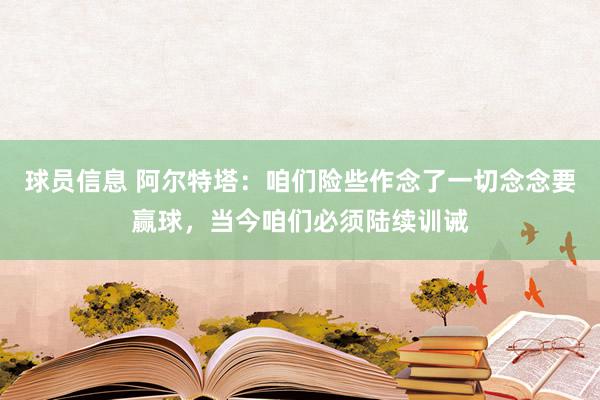 球员信息 阿尔特塔：咱们险些作念了一切念念要赢球，当今咱们必须陆续训诫